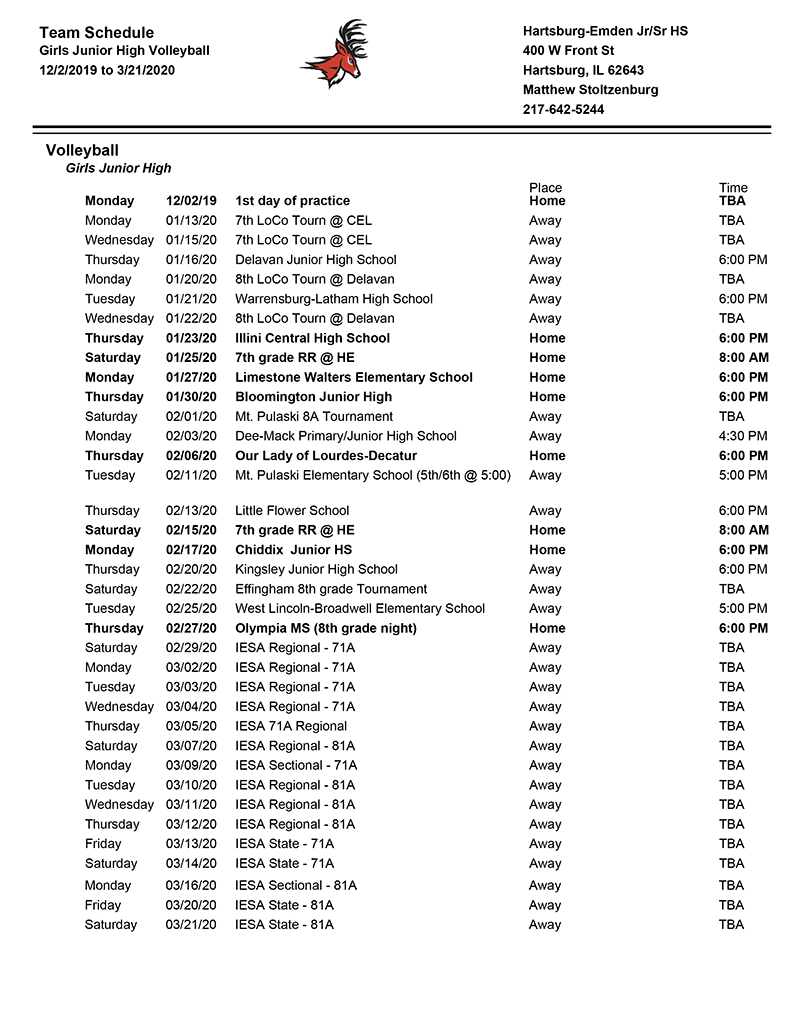 Team Schedule
Girls Junior High Volleyball
12/2/2019 to 3/21/2020

Hartsburg-Emden Jr/Sr HS
400 W Front St
Hartsburg, IL 62643
Matthew Stoltzenburg
217-642-5244

Volleyball
Girls Junior High

| | | | Place | Time |
|---|---|---|---|---|
| Monday | 12/02/19 | 1st day of practice | Home | TBA |
| Monday | 01/13/20 | 7th LoCo Tourn @ CEL | Away | TBA |
| Wednesday | 01/15/20 | 7th LoCo Tourn @ CEL | Away | TBA |
| Thursday | 01/16/20 | Delavan Junior High School | Away | 6:00 PM |
| Monday | 01/20/20 | 8th LoCo Tourn @ Delavan | Away | TBA |
| Tuesday | 01/21/20 | Warrensburg-Latham High School | Away | 6:00 PM |
| Wednesday | 01/22/20 | 8th LoCo Tourn @ Delavan | Away | TBA |
| Thursday | 01/23/20 | Illini Central High School | Home | 6:00 PM |
| Saturday | 01/25/20 | 7th grade RR @ HE | Home | 8:00 AM |
| Monday | 01/27/20 | Limestone Walters Elementary School | Home | 6:00 PM |
| Thursday | 01/30/20 | Bloomington Junior High | Home | 6:00 PM |
| Saturday | 02/01/20 | Mt. Pulaski 8A Tournament | Away | TBA |
| Monday | 02/03/20 | Dee-Mack Primary/Junior High School | Away | 4:30 PM |
| Thursday | 02/06/20 | Our Lady of Lourdes-Decatur | Home | 6:00 PM |
| Tuesday | 02/11/20 | Mt. Pulaski Elementary School (5th/6th @ 5:00) | Away | 5:00 PM |
| Thursday | 02/13/20 | Little Flower School | Away | 6:00 PM |
| Saturday | 02/15/20 | 7th grade RR @ HE | Home | 8:00 AM |
| Monday | 02/17/20 | Chiddix Junior HS | Home | 6:00 PM |
| Thursday | 02/20/20 | Kingsley Junior High School | Away | 6:00 PM |
| Saturday | 02/22/20 | Effingham 8th grade Tournament | Away | TBA |
| Tuesday | 02/25/20 | West Lincoln-Broadwell Elementary School | Away | 5:00 PM |
| Thursday | 02/27/20 | Olympia MS (8th grade night) | Home | 6:00 PM |
| Saturday | 02/29/20 | IESA Regional - 71A | Away | TBA |
| Monday | 03/02/20 | IESA Regional - 71A | Away | TBA |
| Tuesday | 03/03/20 | IESA Regional - 71A | Away | TBA |
| Wednesday | 03/04/20 | IESA Regional - 71A | Away | TBA |
| Thursday | 03/05/20 | IESA 71A Regional | Away | TBA |
| Saturday | 03/07/20 | IESA Regional - 81A | Away | TBA |
| Monday | 03/09/20 | IESA Sectional - 71A | Away | TBA |
| Tuesday | 03/10/20 | IESA Regional - 81A | Away | TBA |
| Wednesday | 03/11/20 | IESA Regional - 81A | Away | TBA |
| Thursday | 03/12/20 | IESA Regional - 81A | Away | TBA |
| Friday | 03/13/20 | IESA State - 71A | Away | TBA |
| Saturday | 03/14/20 | IESA State - 71A | Away | TBA |
| Monday | 03/16/20 | IESA Sectional - 81A | Away | TBA |
| Friday | 03/20/20 | IESA State - 81A | Away | TBA |
| Saturday | 03/21/20 | IESA State - 81A | Away | TBA |